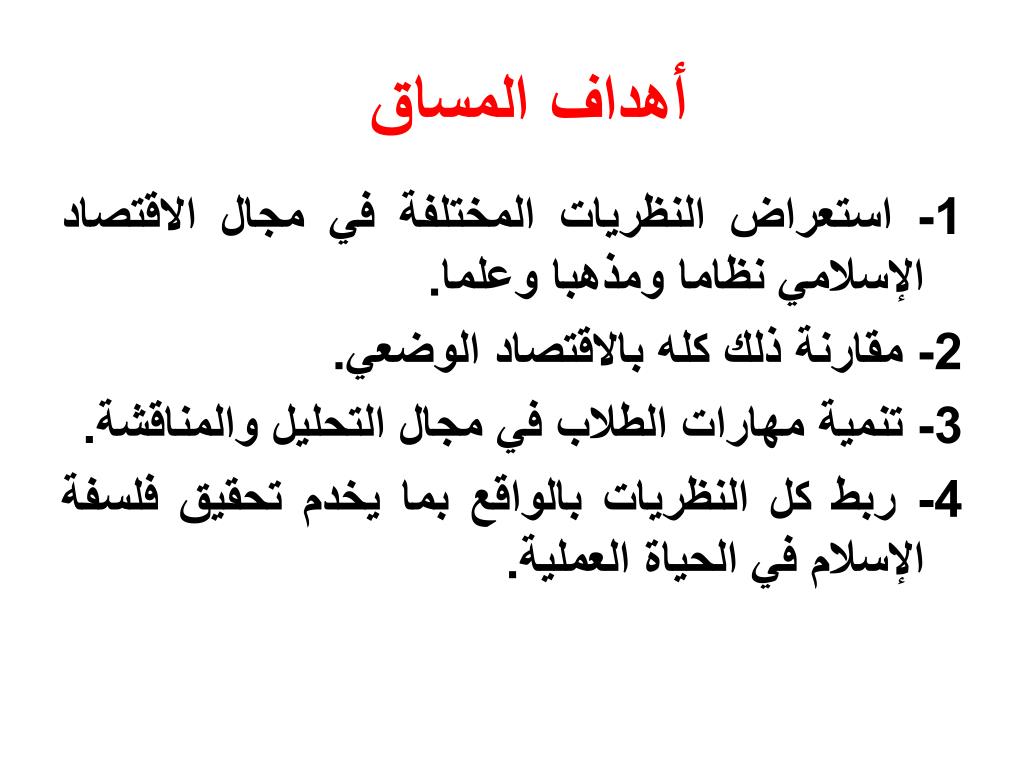 أهداف المساق

1- استعراض النظريات المختلفة في مجال الاقتصاد الإسلامي نظاما ومذهبا وعلما.

2- مقارنة ذلك كله بالاقتصاد الوضعي.

3- تنمية مهارات الطلاب في مجال التحليل والمناقشة.

4- ربط كل النظريات بالواقع بما يخدم تحقيق فلسفة الإسلام في الحياة العملية.